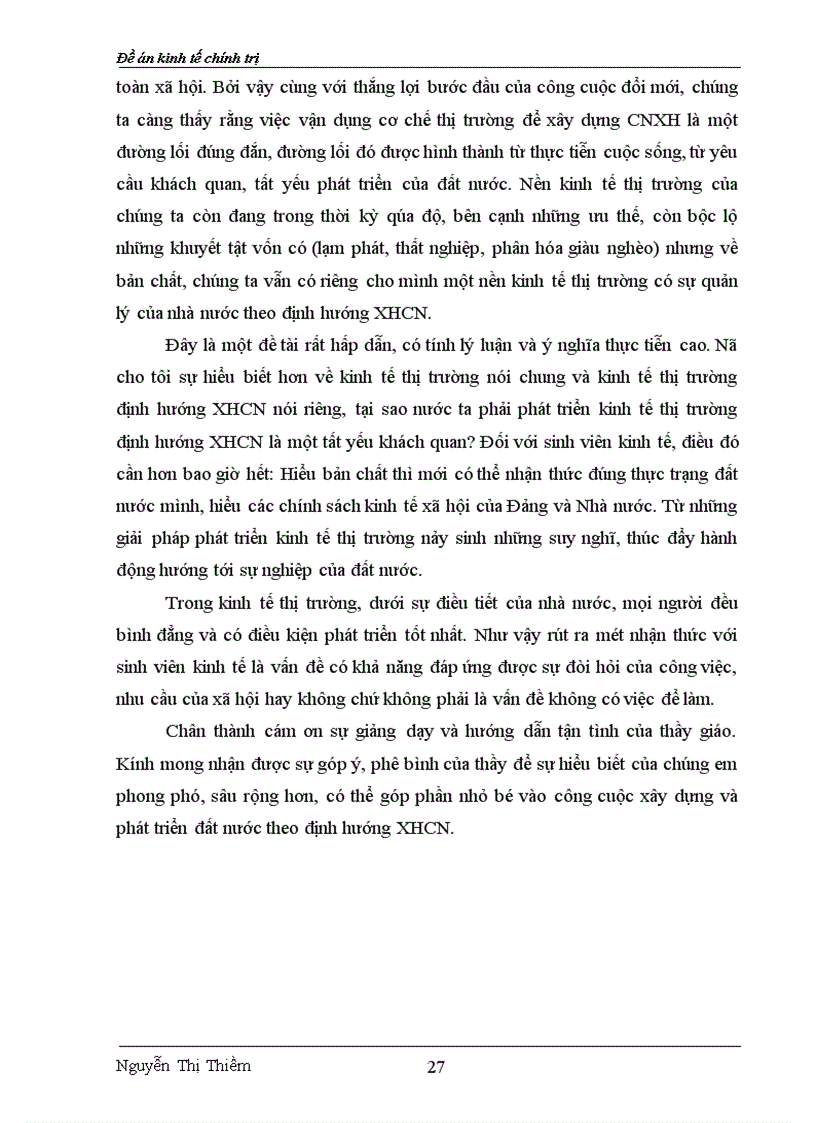 Đề án kinh tế chính trị

toàn xã hội. Bởi vậy cùng với thắng lợi bước đầu của công cuộc đổi mới, chúng ta càng thấy rằng việc vận dụng cơ chế thị trường để xây dựng CNXH là một đường lối đúng đắn, đường lối đó được hình thành từ thực tiễn cuộc sống, từ yêu cầu khách quan, tất yếu phát triển của đất nước. Nền kinh tế thị trường của chúng ta còn đang trong thời kỳ qúa độ, bên cạnh những ưu thế, còn bộc lộ những khuyết tật vốn có (lạm phát, thất nghiệp, phân hóa giàu nghèo) nhưng về bản chất, chúng ta vẫn có riêng cho mình một nền kinh tế thị trường có sự quản lý của nhà nước theo định hướng XHCN.

Đây là một đề tài rất hấp dẫn, có tính lý luận và ý nghĩa thực tiễn cao. Nã cho tôi sự hiểu biết hơn về kinh tế thị trường nói chung và kinh tế thị trường định hướng XHCN nói riêng, tại sao nước ta phải phát triển kinh tế thị trường định hướng XHCN là một tất yếu khách quan? Đối với sinh viên kinh tế, điều đó cần hơn bao giờ hết: Hiểu bản chất thì mới có thể nhận thức đúng thực trạng đất nước mình, hiểu các chính sách kinh tế xã hội của Đảng và Nhà nước. Từ những giải pháp phát triển kinh tế thị trường nảy sinh những suy nghĩ, thúc đẩy hành động hướng tới sự nghiệp của đất nước.

Trong kinh tế thị trường, dưới sự điều tiết của nhà nước, mọi người đều bình đẳng và có điều kiện phát triển tốt nhất. Như vậy rút ra mét nhận thức với sinh viên kinh tế là vấn đề có khả năng đáp ứng được sự đòi hỏi của công việc, nhu cầu của xã hội hay không chứ không phải là vấn đề không có việc để làm.

Chân thành cám ơn sự giảng dạy và hướng dẫn tận tình của thầy giáo. Kính mong nhận được sự góp ý, phê bình của thầy để sự hiểu biết của chúng em phong phó, sâu rộng hơn, có thể góp phần nhỏ bé vào công cuộc xây dựng và phát triển đất nước theo định hướng XHCN.

Nguyễn Thị Thiềm 27